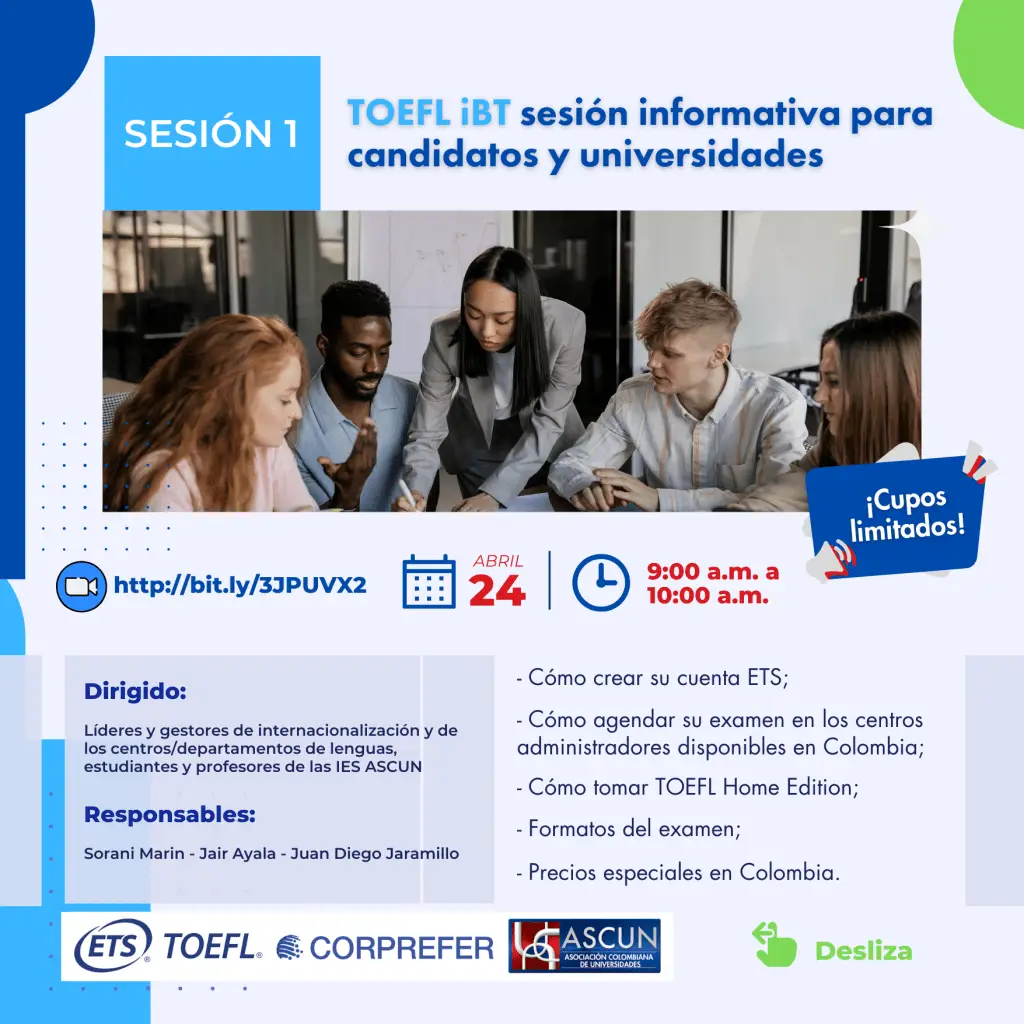 SESIÓN 1

TOEFL iBT sesión informativa para candidatos y universidades

¡Cupos limitados!

http://bit.ly/3JPUVX2

ABRIL
24

9:00 a.m. a
10:00 a.m.

Dirigido:

Líderes y gestores de internacionalización y de los centros/departamentos de lenguas, estudiantes y profesores de las IES ASCUN

Responsables:

Sorani Marin - Jair Ayala - Juan Diego Jaramillo

- Cómo crear su cuenta ETS;

- Cómo agendar su examen en los centros administradores disponibles en Colombia;

- Cómo tomar TOEFL Home Edition;

- Formatos del examen;

- Precios especiales en Colombia.

ETS TOEFL CORPREFER ASCUN ASOCIACIÓN COLOMBIANA DE UNIVERSIDADES

Desliza